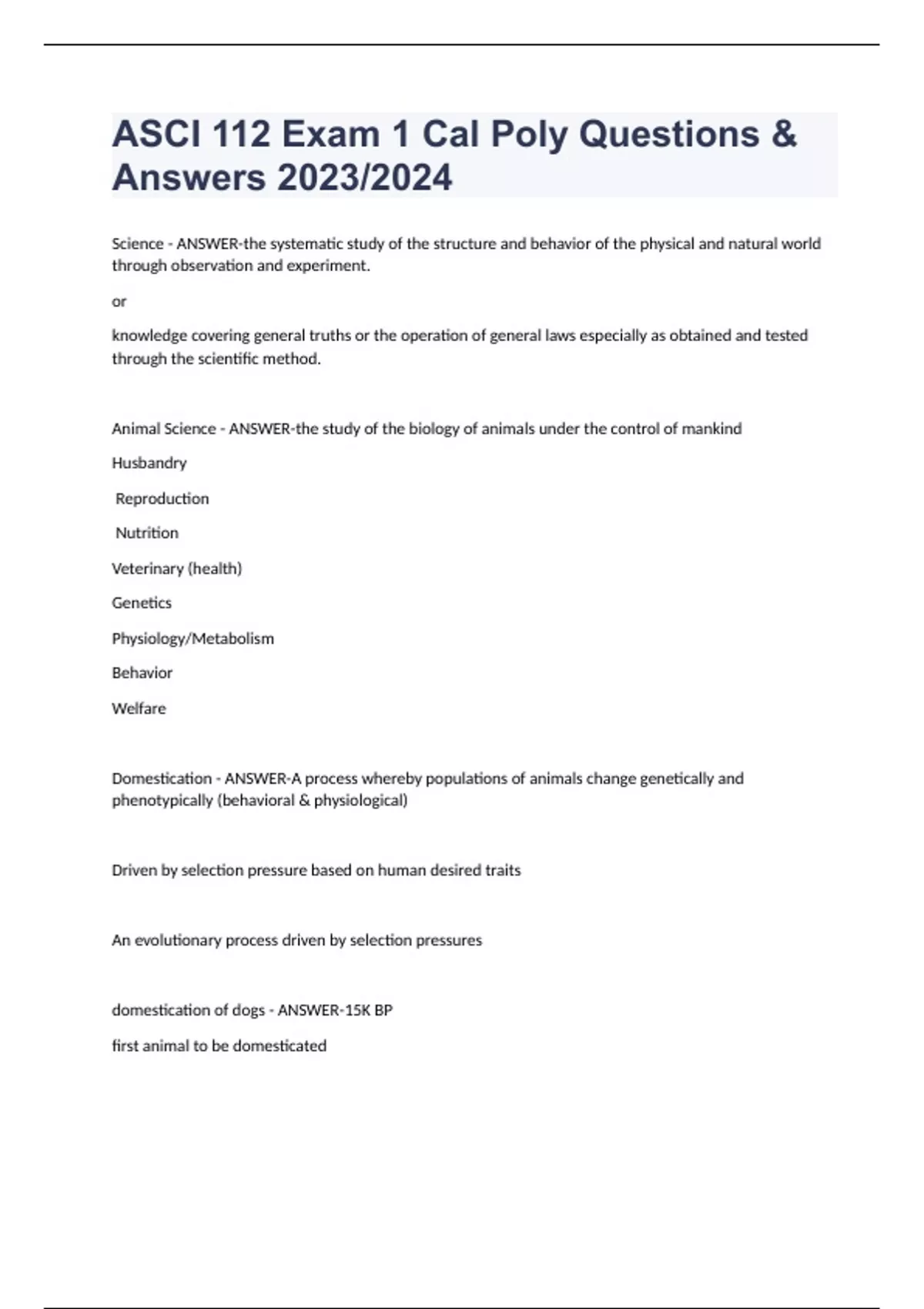 ASCI 112 Exam 1 Cal Poly Questions & Answers 2023/2024

Science - ANSWER-the systematic study of the structure and behavior of the physical and natural world through observation and experiment.

or

knowledge covering general truths or the operation of general laws especially as obtained and tested through the scientific method.

Animal Science - ANSWER-the study of the biology of animals under the control of mankind

Husbandry

Reproduction

Nutrition

Veterinary (health)

Genetics

Physiology/Metabolism

Behavior

Welfare

Domestication - ANSWER-A process whereby populations of animals change genetically and phenotypically (behavioral & physiological)

Driven by selection pressure based on human desired traits

An evolutionary process driven by selection pressures

domestication of dogs - ANSWER-15K BP

first animal to be domesticated